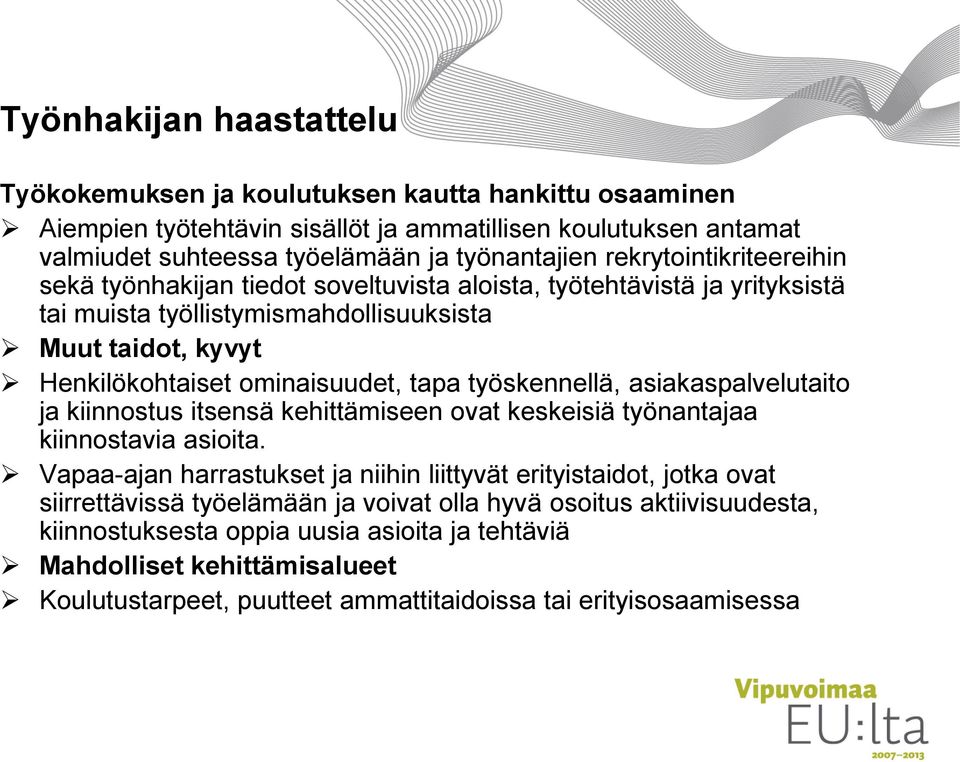 Työnhakijan haastattelu

Työkokemuksen ja koulutuksen kautta hankittu osaaminen

➢ Aiempien työtehtävin sisällöt ja ammatillisen koulutuksen antamat valmiudet suhteessa työelämään ja työnantajien rekrytointikriteereihin sekä työnhakijan tiedot soveltuvista aloista, työtehtävistä ja yrityksistä tai muista työllistymismahdollisuuksista

➢ Muut taidot, kyvyt

➢ Henkilökohtaiset ominaisuudet, tapa työskennellä, asiakaspalvelutaito ja kiinnostus itsensä kehittämiseen ovat keskeisiä työnantajaa kiinnostavia asioita.

➢ Vapaa-ajan harrastukset ja niihin liittyvät erityistaidot, jotka ovat siirrettävissä työelämään ja voivat olla hyvä osoitus aktiivisuudesta, kiinnostuksesta oppia uusia asioita ja tehtäviä

➢ Mahdolliset kehittämisalueet

➢ Koulutustarpeet, puutteet ammattitaidoissa tai erityisosaamisessa

Vipuvoimaa EU:lta 2007–2013